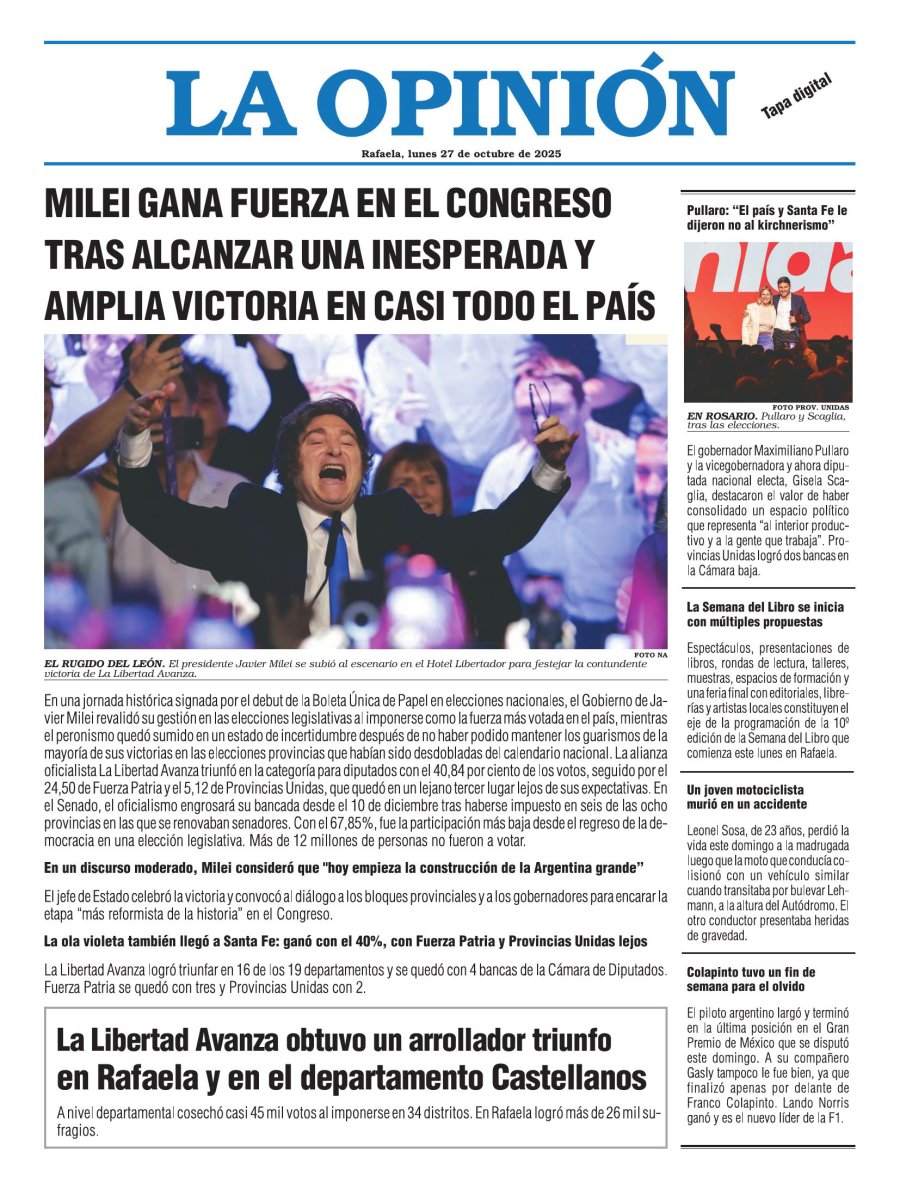 LA OPINIÓN

Tapa digital

Rafaela, lunes 27 de octubre de 2025

MILEI GANA FUERZA EN EL CONGRESO TRAS ALCANZAR UNA INESPERADA Y AMPLIA VICTORIA EN CASI TODO EL PAÍS

FOTO NA

EL RUGIDO DEL LEÓN. El presidente Javier Milei se subió al escenario en el Hotel Libertador para festejar la contundente victoria de La Libertad Avanza.

En una jornada histórica signada por el debut de la Boleta Única de Papel en elecciones nacionales, el Gobierno de Javier Milei revalidó su gestión en las elecciones legislativas al imponerse como la fuerza más votada en el país, mientras el peronismo quedó sumido en un estado de incertidumbre después de no haber podido mantener los guarismos de la mayoría de sus victorias en las elecciones provincias que habían sido desdobladas del calendario nacional. La alianza oficialista La Libertad Avanza triunfó en la categoría para diputados con el 40,84 por ciento de los votos, seguido por el 24,50 de Fuerza Patria y el 5,12 de Provincias Unidas, que quedó en un lejano tercer lugar lejos de sus expectativas. En el Senado, el oficialismo engrosará su bancada desde el 10 de diciembre tras haberse impuesto en seis de las ocho provincias en las que se renovaban senadores. Con el 67,85%, fue la participación más baja desde el regreso de la democracia en una elección legislativa. Más de 12 millones de personas no fueron a votar.

En un discurso moderado, Milei consideró que "hoy empieza la construcción de la Argentina grande"

El jefe de Estado celebró la victoria y convocó al diálogo a los bloques provinciales y a los gobernadores para encarar la etapa "más reformista de la historia" en el Congreso.

La ola violeta también llegó a Santa Fe: ganó con el 40%, con Fuerza Patria y Provincias Unidas lejos

La Libertad Avanza logró triunfar en 16 de los 19 departamentos y se quedó con 4 bancas de la Cámara de Diputados. Fuerza Patria se quedó con tres y Provincias Unidas con 2.

La Libertad Avanza obtuvo un arrollador triunfo en Rafaela y en el departamento Castellanos

A nivel departamental cosechó casi 45 mil votos al imponerse en 34 distritos. En Rafaela logró más de 26 mil sufragios.

Pullaro: "El país y Santa Fe le dijeron no al kirchnerismo"

FOTO PROV. UNIDAS

EN ROSARIO. Pullaro y Scaglia, tras las elecciones.

El gobernador Maximiliano Pullaro y la vicegobernadora y ahora diputada nacional electa, Gisela Scaglia, destacaron el valor de haber consolidado un espacio político que representa "al interior productivo y a la gente que trabaja". Provincias Unidas logró dos bancas en la Cámara baja.

La Semana del Libro se inicia con múltiples propuestas

Espectáculos, presentaciones de libros, rondas de lectura, talleres, muestras, espacios de formación y una feria final con editoriales, librerías y artistas locales constituyen el eje de la programación de la 10º edición de la Semana del Libro que comienza este lunes en Rafaela.

Un joven motociclista murió en un accidente

Leonel Sosa, de 23 años, perdió la vida este domingo a la madrugada luego que la moto que conducía colisionó con un vehículo similar cuando transitaba por bulevar Lehmann, a la altura del Autódromo. El otro conductor presentaba heridas de gravedad.

Colapinto tuvo un fin de semana para el olvido

El piloto argentino largó y terminó en la última posición en el Gran Premio de México que se disputó este domingo. A su compañero Gasly tampoco le fue bien, ya que finalizó apenas por delante de Franco Colapinto. Lando Norris ganó y es el nuevo líder de la F1.